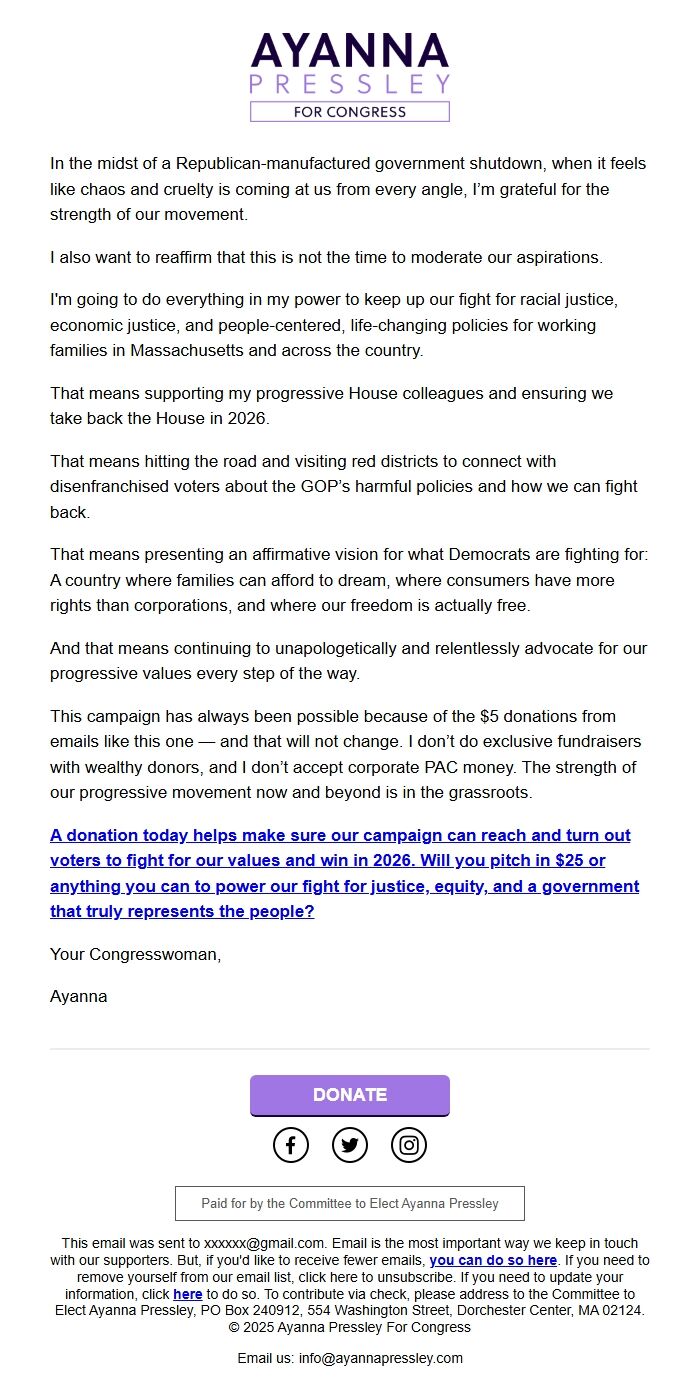 AYANNA
PRESSLEY
FOR CONGRESS

In the midst of a Republican-manufactured government shutdown, when it feels like chaos and cruelty is coming at us from every angle, I'm grateful for the strength of our movement.

I also want to reaffirm that this is not the time to moderate our aspirations.

I'm going to do everything in my power to keep up our fight for racial justice, economic justice, and people-centered, life-changing policies for working families in Massachusetts and across the country.

That means supporting my progressive House colleagues and ensuring we take back the House in 2026.

That means hitting the road and visiting red districts to connect with disenfranchised voters about the GOP's harmful policies and how we can fight back.

That means presenting an affirmative vision for what Democrats are fighting for: A country where families can afford to dream, where consumers have more rights than corporations, and where our freedom is actually free.

And that means continuing to unapologetically and relentlessly advocate for our progressive values every step of the way.

This campaign has always been possible because of the $5 donations from emails like this one — and that will not change. I don't do exclusive fundraisers with wealthy donors, and I don't accept corporate PAC money. The strength of our progressive movement now and beyond is in the grassroots.

A donation today helps make sure our campaign can reach and turn out voters to fight for our values and win in 2026. Will you pitch in $25 or anything you can to power our fight for justice, equity, and a government that truly represents the people?

Your Congresswoman,

Ayanna

DONATE

Paid for by the Committee to Elect Ayanna Pressley

This email was sent to xxxxxx@gmail.com. Email is the most important way we keep in touch with our supporters. But, if you'd like to receive fewer emails, you can do so here. If you need to remove yourself from our email list, click here to unsubscribe. If you need to update your information, click here to do so. To contribute via check, please address to the Committee to Elect Ayanna Pressley, PO Box 240912, 554 Washington Street, Dorchester Center, MA 02124. © 2025 Ayanna Pressley For Congress

Email us: info@ayannapressley.com